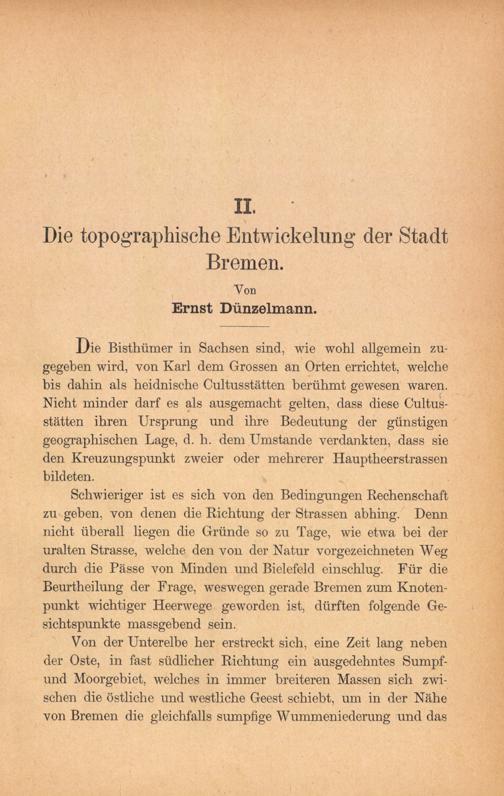 II.

Die topographische Entwickelung der Stadt Bremen.

Von

Ernst Dünzelmann.

Die Bisthümer in Sachsen sind, wie wohl allgemein zugegeben wird, von Karl dem Grossen an Orten errichtet, welche bis dahin als heidnische Cultusstätten berühmt gewesen waren. Nicht minder darf es als ausgemacht gelten, dass diese Cultusstätten ihren Ursprung und ihre Bedeutung der günstigen geographischen Lage, d. h. dem Umstande verdankten, dass sie den Kreuzungspunkt zweier oder mehrerer Hauptheerstrassen bildeten.

Schwieriger ist es sich von den Bedingungen Rechenschaft zu geben, von denen die Richtung der Strassen abhing. Denn nicht überall liegen die Gründe so zu Tage, wie etwa bei der uralten Strasse, welche den von der Natur vorgezeichneten Weg durch die Pässe von Minden und Bielefeld einschlug. Für die Beurtheilung der Frage, weswegen gerade Bremen zum Knotenpunkt wichtiger Heerwege geworden ist, dürften folgende Gesichtspunkte massgebend sein.

Von der Unterelbe her erstreckt sich, eine Zeit lang neben der Oste, in fast südlicher Richtung ein ausgedehntes Sumpf- und Moorgebiet, welches in immer breiteren Massen sich zwischen die östliche und westliche Geest schiebt, um in der Nähe von Bremen die gleichfalls sumpfige Wummeniederung und das